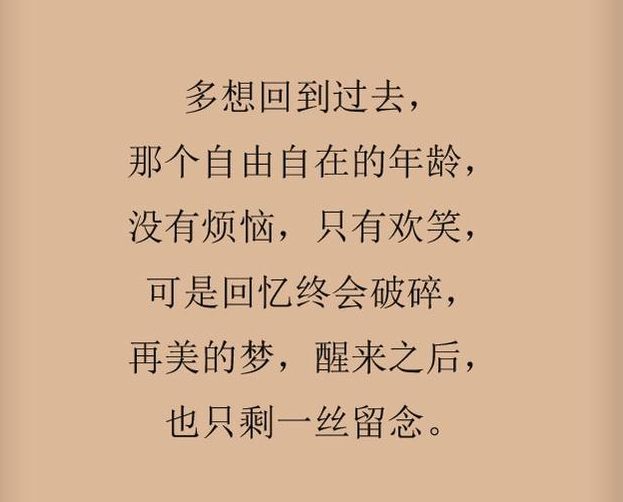 多想回到过去，
那个自由自在的年龄，
没有烦恼，只有欢笑，
可是回忆终会破碎，
再美的梦，醒来之后，
也只剩一丝留念。